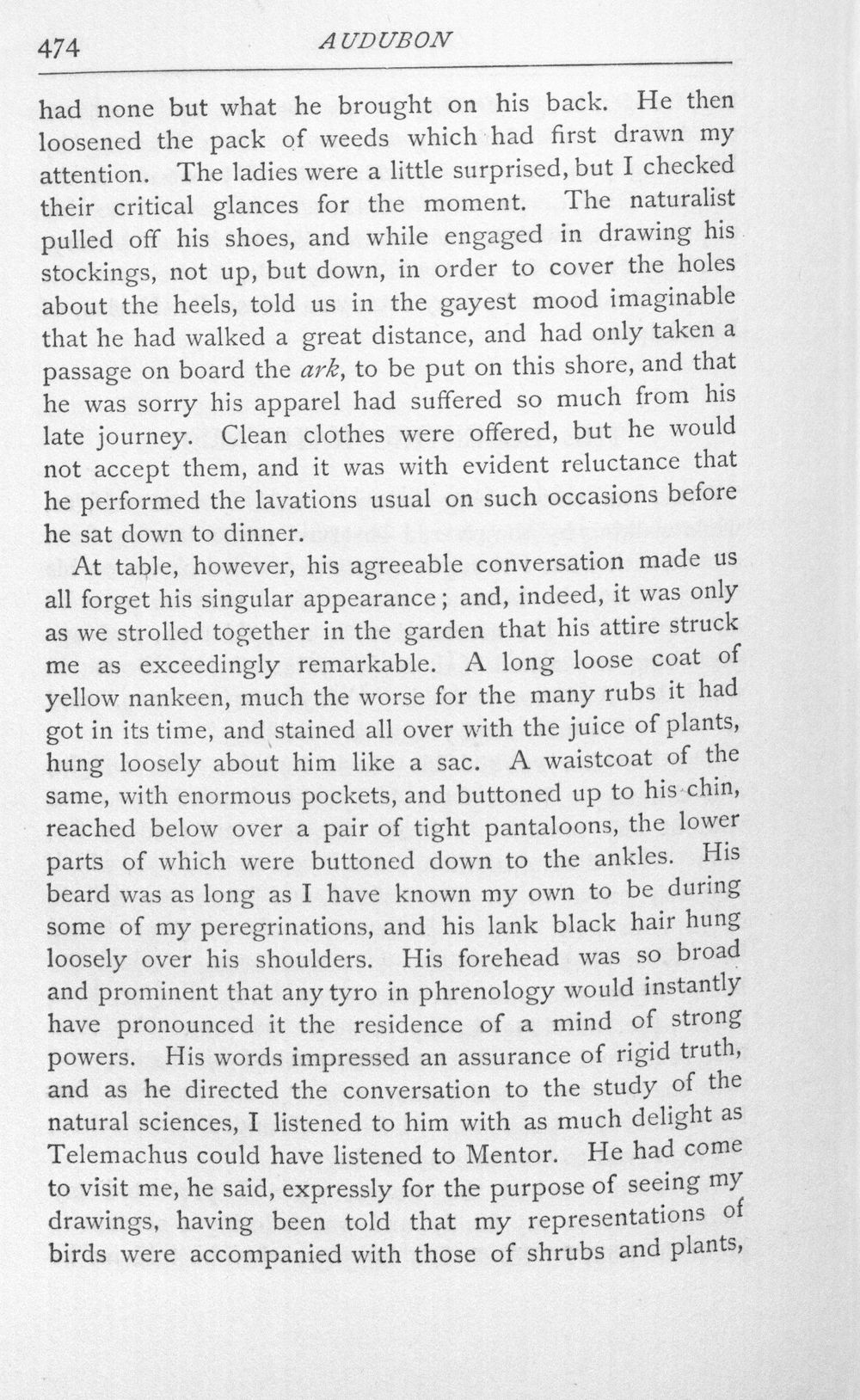 474 AUDUBON

had none but what he brought on his back. He then loosened the pack of weeds which had first drawn my attention. The ladies were a little surprised, but I checked their critical glances for the moment. The naturalist pulled off his shoes, and while engaged in drawing his stockings, not up, but down, in order to cover the holes about the heels, told us in the gayest mood imaginable that he had walked a great distance, and had only taken a passage on board the ark, to be put on this shore, and that he was sorry his apparel had suffered so much from his late journey. Clean clothes were offered, but he would not accept them, and it was with evident reluctance that he performed the lavations usual on such occasions before he sat down to dinner.

At table, however, his agreeable conversation made us all forget his singular appearance; and, indeed, it was only as we strolled together in the garden that his attire struck me as exceedingly remarkable. A long loose coat of yellow nankeen, much the worse for the many rubs it had got in its time, and stained all over with the juice of plants, hung loosely about him like a sac. A waistcoat of the same, with enormous pockets, and buttoned up to his chin, reached below over a pair of tight pantaloons, the lower parts of which were buttoned down to the ankles. His beard was as long as I have known my own to be during some of my peregrinations, and his lank black hair hung loosely over his shoulders. His forehead was so broad and prominent that any tyro in phrenology would instantly have pronounced it the residence of a mind of strong powers. His words impressed an assurance of rigid truth, and as he directed the conversation to the study of the natural sciences, I listened to him with as much delight as Telemachus could have listened to Mentor. He had come to visit me, he said, expressly for the purpose of seeing my drawings, having been told that my representations of birds were accompanied with those of shrubs and plants,